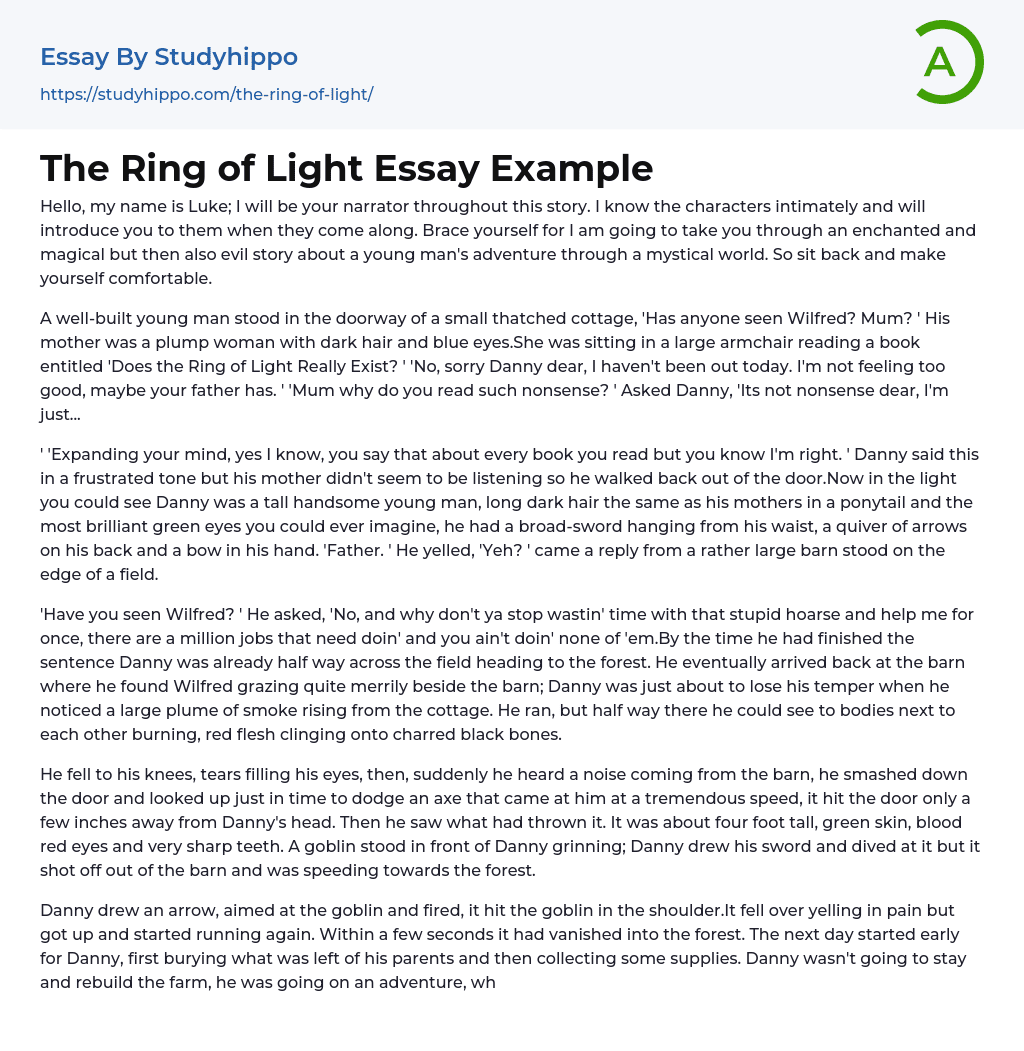 Essay By Studyhippo
https://studyhippo.com/the-ring-of-light/

A

The Ring of Light Essay Example

Hello, my name is Luke; I will be your narrator throughout this story. I know the characters intimately and will introduce you to them when they come along. Brace yourself for I am going to take you through an enchanted and magical but then also evil story about a young man's adventure through a mystical world. So sit back and make yourself comfortable.

A well-built young man stood in the doorway of a small thatched cottage, 'Has anyone seen Wilfred? Mum? ' His mother was a plump woman with dark hair and blue eyes.She was sitting in a large armchair reading a book entitled 'Does the Ring of Light Really Exist? ' 'No, sorry Danny dear, I haven't been out today. I'm not feeling too good, maybe your father has. ' 'Mum why do you read such nonsense? ' Asked Danny, 'Its not nonsense dear, I'm just...

' 'Expanding your mind, yes I know, you say that about every book you read but you know I'm right. ' Danny said this in a frustrated tone but his mother didn't seem to be listening so he walked back out of the door.Now in the light you could see Danny was a tall handsome young man, long dark hair the same as his mothers in a ponytail and the most brilliant green eyes you could ever imagine, he had a broad-sword hanging from his waist, a quiver of arrows on his back and a bow in his hand. 'Father. ' He yelled, 'Yeh? ' came a reply from a rather large barn stood on the edge of a field.

'Have you seen Wilfred? ' He asked, 'No, and why don't ya stop wastin' time with that stupid hoarse and help me for once, there are a million jobs that need doin' and you ain't doin' none of 'em.By the time he had finished the sentence Danny was already half way across the field heading to the forest. He eventually arrived back at the barn where he found Wilfred grazing quite merrily beside the barn; Danny was just about to lose his temper when he noticed a large plume of smoke rising from the cottage. He ran, but half way there he could see to bodies next to each other burning, red flesh clinging onto charred black bones.

He fell to his knees, tears filling his eyes, then, suddenly he heard a noise coming from the barn, he smashed down the door and looked up just in time to dodge an axe that came at him at a tremendous speed, it hit the door only a few inches away from Danny's head. Then he saw what had thrown it. It was about four foot tall, green skin, blood red eyes and very sharp teeth. A goblin stood in front of Danny grinning; Danny drew his sword and dived at it but it shot off out of the barn and was speeding towards the forest.

Danny drew an arrow, aimed at the goblin and fired, it hit the goblin in the shoulder.It fell over yelling in pain but got up and started running again. Within a few seconds it had vanished into the forest. The next day started early for Danny, first burying what was left of his parents and then collecting some supplies. Danny wasn't going to stay and rebuild the farm, he was going on an adventure, wh